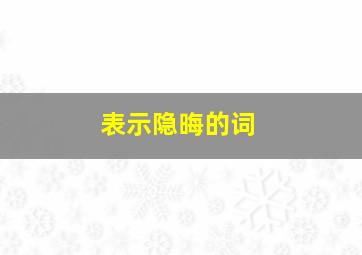 表示隐晦的词